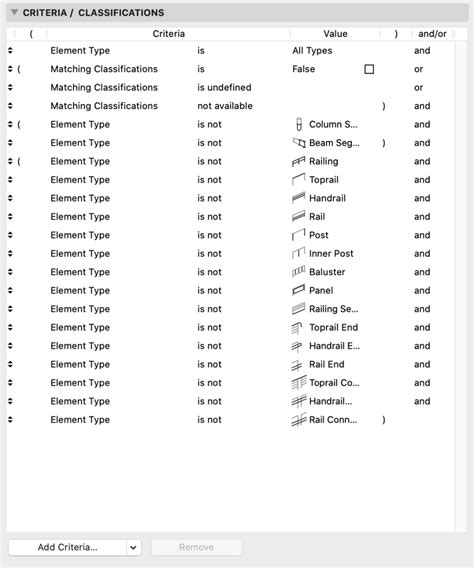 CRITERIA / CLASSIFICATIONS

| ( | Criteria | | Value | ) | and/or |
|---|---|---|---|---|---|
| | Element Type | is | All Types | | and |
| ( | Matching Classifications | is | False | | or |
| | Matching Classifications | is undefined | | | or |
| | Matching Classifications | not available | | ) | and |
| ( | Element Type | is not | Column S... | | and |
| | Element Type | is not | Beam Seg... | ) | and |
| ( | Element Type | is not | Railing | | and |
| | Element Type | is not | Toprail | | and |
| | Element Type | is not | Handrail | | and |
| | Element Type | is not | Rail | | and |
| | Element Type | is not | Post | | and |
| | Element Type | is not | Inner Post | | and |
| | Element Type | is not | Baluster | | and |
| | Element Type | is not | Panel | | and |
| | Element Type | is not | Railing Se... | | and |
| | Element Type | is not | Toprail End | | and |
| | Element Type | is not | Handrail E... | | and |
| | Element Type | is not | Rail End | | and |
| | Element Type | is not | Toprail Co... | | and |
| | Element Type | is not | Handrail... | | and |
| | Element Type | is not | Rail Conn... | ) | |

Add Criteria...

Remove